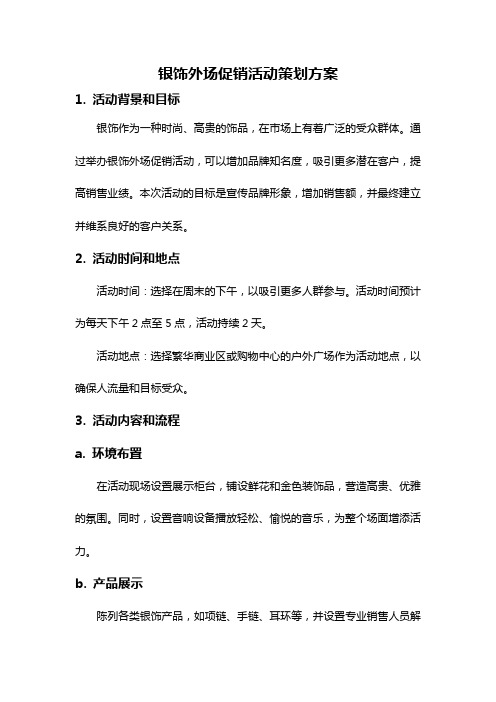 银饰外场促销活动策划方案

1. 活动背景和目标

银饰作为一种时尚、高贵的饰品，在市场上有着广泛的受众群体。通过举办银饰外场促销活动，可以增加品牌知名度，吸引更多潜在客户，提高销售业绩。本次活动的目标是宣传品牌形象，增加销售额，并最终建立并维系良好的客户关系。

2. 活动时间和地点

活动时间：选择在周末的下午，以吸引更多人群参与。活动时间预计为每天下午 2 点至 5 点，活动持续 2 天。

活动地点：选择繁华商业区或购物中心的户外广场作为活动地点，以确保人流量和目标受众。

3. 活动内容和流程

a. 环境布置

在活动现场设置展示柜台，铺设鲜花和金色装饰品，营造高贵、优雅的氛围。同时，设置音响设备播放轻松、愉悦的音乐，为整个场面增添活力。

b. 产品展示

陈列各类银饰产品，如项链、手链、耳环等，并设置专业销售人员解